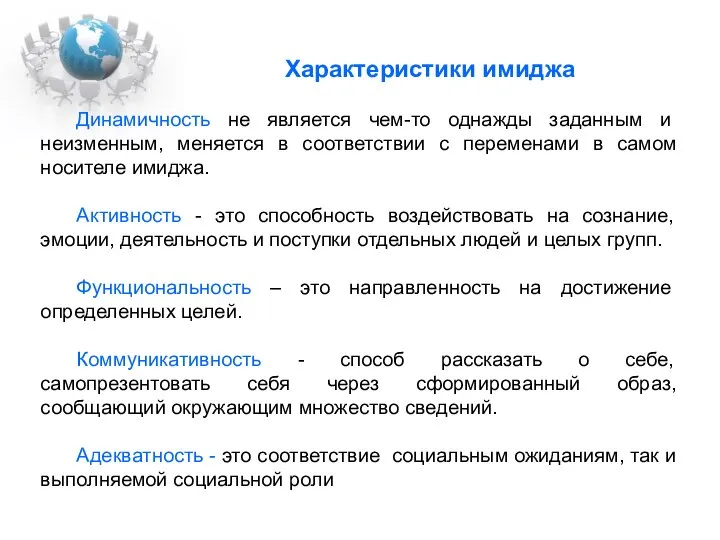 Характеристики имиджа

Динамичность не является чем-то однажды заданным и неизменным, меняется в соответствии с переменами в самом носителе имиджа.

Активность - это способность воздействовать на сознание, эмоции, деятельность и поступки отдельных людей и целых групп.

Функциональность – это направленность на достижение определенных целей.

Коммуникативность - способ рассказать о себе, самопрезентовать себя через сформированный образ, сообщающий окружающим множество сведений.

Адекватность - это соответствие социальным ожиданиям, так и выполняемой социальной роли